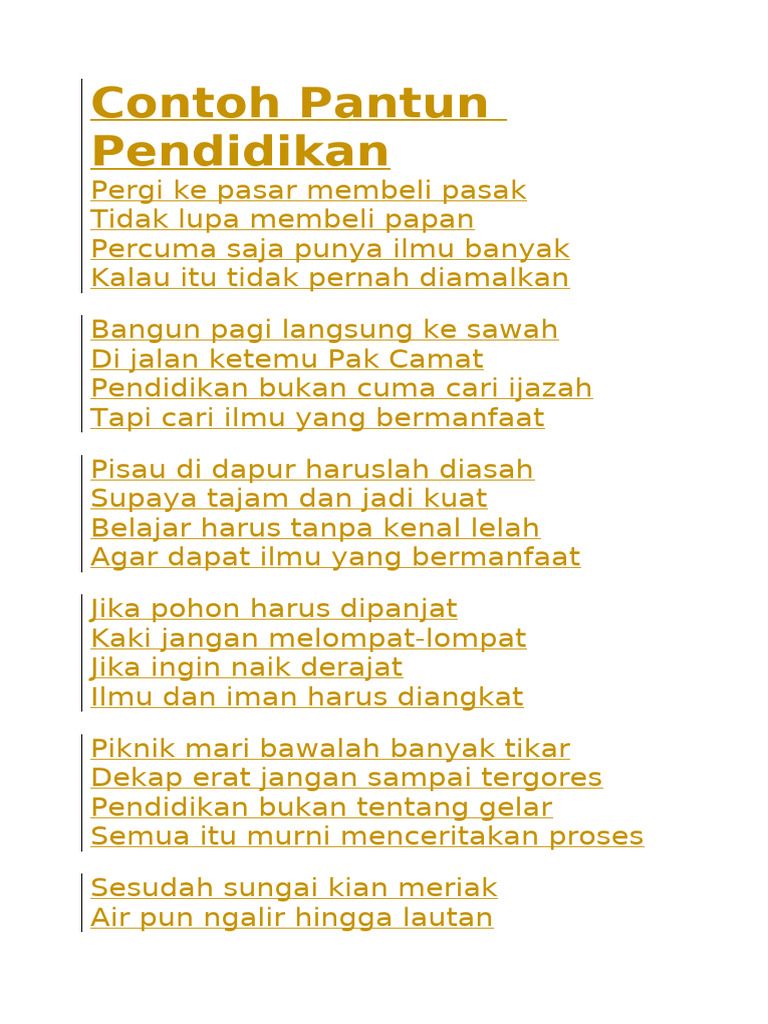 Contoh Pantun Pendidikan

Pergi ke pasar membeli pasak
Tidak lupa membeli papan
Percuma saja punya ilmu banyak
Kalau itu tidak pernah diamalkan

Bangun pagi langsung ke sawah
Di jalan ketemu Pak Camat
Pendidikan bukan cuma cari ijazah
Tapi cari ilmu yang bermanfaat

Pisau di dapur haruslah diasah
Supaya tajam dan jadi kuat
Belajar harus tanpa kenal lelah
Agar dapat ilmu yang bermanfaat

Jika pohon harus dipanjat
Kaki jangan melompat-lompat
Jika ingin naik derajat
Ilmu dan iman harus diangkat

Piknik mari bawalah banyak tikar
Dekap erat jangan sampai tergores
Pendidikan bukan tentang gelar
Semua itu murni menceritakan proses

Sesudah sungai kian meriak
Air pun ngalir hingga lautan